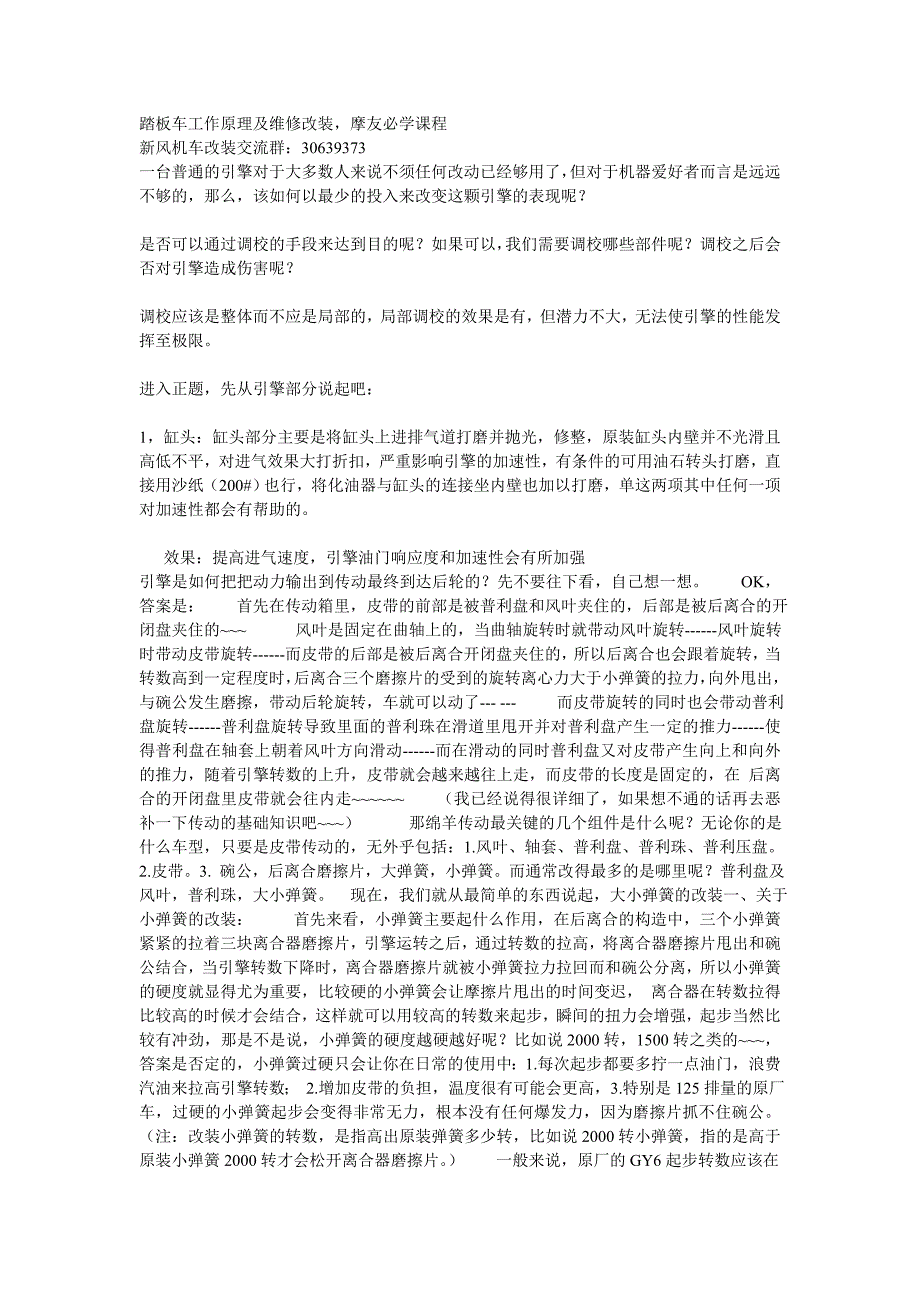 踏板车工作原理及维修改装，摩友必学课程
新风机车改装交流群：30639373
一台普通的引擎对于大多数人来说不须任何改动已经够用了,但对于机器爱好者而言是远远不够的，那么，该如何以最少的投入来改变这颗引擎的表现呢？

是否可以通过调校的手段来达到目的呢？如果可以,我们需要调校哪些部件呢？调校之后会否对引擎造成伤害呢？

调校应该是整体而不应是局部的，局部调校的效果是有，但潜力不大，无法使引擎的性能发挥至极限。

进入正题，先从引擎部分说起吧：

1，缸头：缸头部分主要是将缸头上进排气道打磨并抛光，修整，原装缸头内壁并不光滑且高低不平，对进气效果大打折扣，严重影响引擎的加速性，有条件的可用油石转头打磨，直接用沙纸（200#）也行，将化油器与缸头的连接坐内壁也加以打磨，单这两项其中任何一项对加速性都会有帮助的。

效果：提高进气速度，引擎油门响应度和加速性会有所加强
引擎是如何把把动力输出到传动最终到达后轮的？先不要往下看，自己想一想。 OK，答案是： 首先在传动箱里，皮带的前部是被普利盘和风叶夹住的，后部是被后离合的开闭盘夹住的~~~ 风叶是固定在曲轴上的，当曲轴旋转时就带动风叶旋转------风叶旋转时带动皮带旋转------而皮带的后部是被后离合开闭盘夹住的，所以后离合也会跟着旋转，当转数高到一定程度时,后离合三个磨擦片的受到的旋转离心力大于小弹簧的拉力，向外甩出，与碗公发生磨擦，带动后轮旋转，车就可以动了--- --- 而皮带旋转的同时也会带动普利盘旋转------普利盘旋转导致里面的普利珠在滑道里甩开并对普利盘产生一定的推力------使得普利盘在轴套上朝着风叶方向滑动------而在滑动的同时普利盘又对皮带产生向上和向外的推力，随着引擎转数的上升，皮带就会越来越往上走，而皮带的长度是固定的，在 后离合的开闭盘里皮带就会往内走~~~~~~ （我已经说得很详细了，如果想不通的话再去恶补一下传动的基础知识吧~~~） 那绵羊传动最关键的几个组件是什么呢？无论你的是什么车型，只要是皮带传动的，无外乎包括：1.风叶、轴套、普利盘、普利珠、普利压盘。2.皮带。3. 碗公，后离合磨擦片，大弹簧，小弹簧。而通常改得最多的是哪里呢？普利盘及风叶，普利珠，大小弹簧。 现在，我们就从最简单的东西说起，大小弹簧的改装一、关于小弹簧的改装： 首先来看，小弹簧主要起什么作用，在后离合的构造中，三个小弹簧紧紧的拉着三块离合器磨擦片，引擎运转之后，通过转数的拉高，将离合器磨擦片甩出和碗公结合，当引擎转数下降时，离合器磨擦片就被小弹簧拉力拉回而和碗公分离，所以小弹簧的硬度就显得尤为重要，比较硬的小弹簧会让摩擦片甩出的时间变迟， 离合器在转数拉得比较高的时候才会结合，这样就可以用较高的转数来起步，瞬间的扭力会增强，起步当然比较有冲劲，那是不是说，小弹簧的硬度越硬越好呢？比如说 2000 转，1500 转之类的~~~，答案是否定的，小弹簧过硬只会让你在日常的使用中：1.每次起步都要多拧一点油门，浪费汽油来拉高引擎转数； 2.增加皮带的负担，温度很有可能会更高，3.特别是 125 排量的原厂车，过硬的小弹簧起步会变得非常无力，根本没有任何爆发力，因为磨擦片抓不住碗公。（注：改装小弹簧的转数，是指高出原装弹簧多少转，比如说 2000 转小弹簧，指的是高于原装小弹簧 2000 转才会松开离合器磨擦片。） 一般来说，原厂的 GY6 起步转数应该在